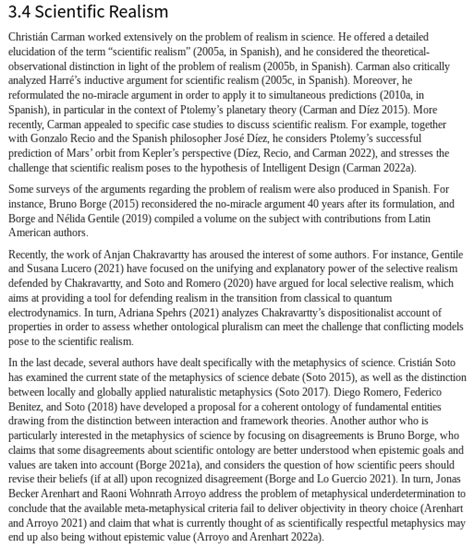 3.4 Scientific Realism

Christián Carman worked extensively on the problem of realism in science. He offered a detailed elucidation of the term "scientific realism" (2005a, in Spanish), and he considered the theoretical-observational distinction in light of the problem of realism (2005b, in Spanish). Carman also critically analyzed Harré's inductive argument for scientific realism (2005c, in Spanish). Moreover, he reformulated the no-miracle argument in order to apply it to simultaneous predictions (2010a, in Spanish), in particular in the context of Ptolemy's planetary theory (Carman and Díez 2015). More recently, Carman appealed to specific case studies to discuss scientific realism. For example, together with Gonzalo Recio and the Spanish philosopher José Díez, he considers Ptolemy's successful prediction of Mars' orbit from Kepler's perspective (Díez, Recio, and Carman 2022), and stresses the challenge that scientific realism poses to the hypothesis of Intelligent Design (Carman 2022a).

Some surveys of the arguments regarding the problem of realism were also produced in Spanish. For instance, Bruno Borge (2015) reconsidered the no-miracle argument 40 years after its formulation, and Borge and Nélida Gentile (2019) compiled a volume on the subject with contributions from Latin American authors.

Recently, the work of Anjan Chakravartty has aroused the interest of some authors. For instance, Gentile and Susana Lucero (2021) have focused on the unifying and explanatory power of the selective realism defended by Chakravartty, and Soto and Romero (2020) have argued for local selective realism, which aims at providing a tool for defending realism in the transition from classical to quantum electrodynamics. In turn, Adriana Spehrs (2021) analyzes Chakravartty's dispositionalist account of properties in order to assess whether ontological pluralism can meet the challenge that conflicting models pose to the scientific realism.

In the last decade, several authors have dealt specifically with the metaphysics of science. Cristián Soto has examined the current state of the metaphysics of science debate (Soto 2015), as well as the distinction between locally and globally applied naturalistic metaphysics (Soto 2017). Diego Romero, Federico Benitez, and Soto (2018) have developed a proposal for a coherent ontology of fundamental entities drawing from the distinction between interaction and framework theories. Another author who is particularly interested in the metaphysics of science by focusing on disagreements is Bruno Borge, who claims that some disagreements about scientific ontology are better understood when epistemic goals and values are taken into account (Borge 2021a), and considers the question of how scientific peers should revise their beliefs (if at all) upon recognized disagreement (Borge and Lo Guercio 2021). In turn, Jonas Becker Arenhart and Raoni Wohnrath Arroyo address the problem of metaphysical underdetermination to conclude that the available meta-metaphysical criteria fail to deliver objectivity in theory choice (Arenhart and Arroyo 2021) and claim that what is currently thought of as scientifically respectful metaphysics may end up also being without epistemic value (Arroyo and Arenhart 2022a).